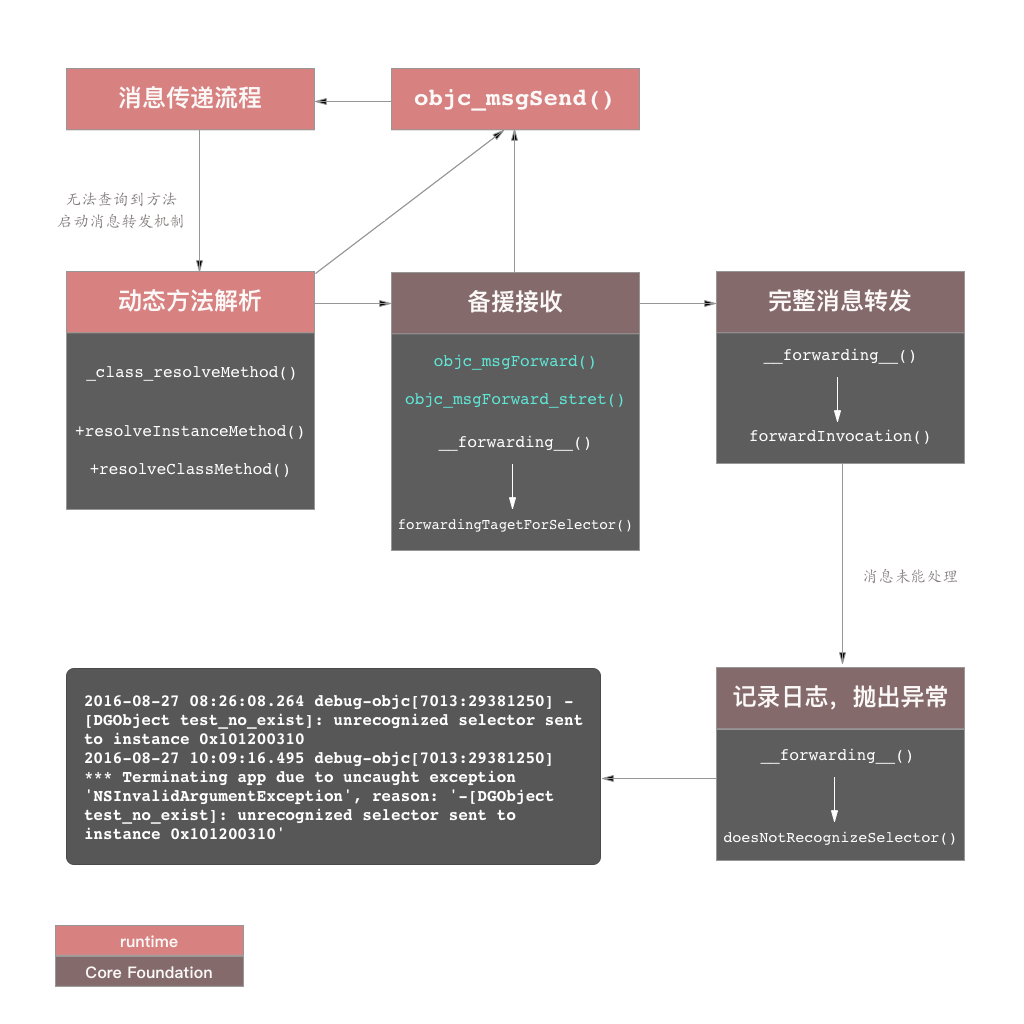 消息传递流程

objc_msgSend()

无法查询到方法
启动消息转发机制

动态方法解析

_class_resolveMethod()

+resolveInstanceMethod()

+resolveClassMethod()

备援接收

objc_msgForward()

objc_msgForward_stret()

__forwarding__()

forwardingTagetForSelector()

完整消息转发

__forwarding__()

forwardInvocation()

消息未能处理

记录日志，抛出异常

__forwarding__()

doesNotRecognizeSelector()

2016-08-27 08:26:08.264 debug-objc[7013:29381250] -[DGObject test_no_exist]: unrecognized selector sent to instance 0x101200310
2016-08-27 10:09:16.495 debug-objc[7013:29381250] *** Terminating app due to uncaught exception 'NSInvalidArgumentException', reason: '-[DGObject test_no_exist]: unrecognized selector sent to instance 0x101200310'

runtime

Core Foundation